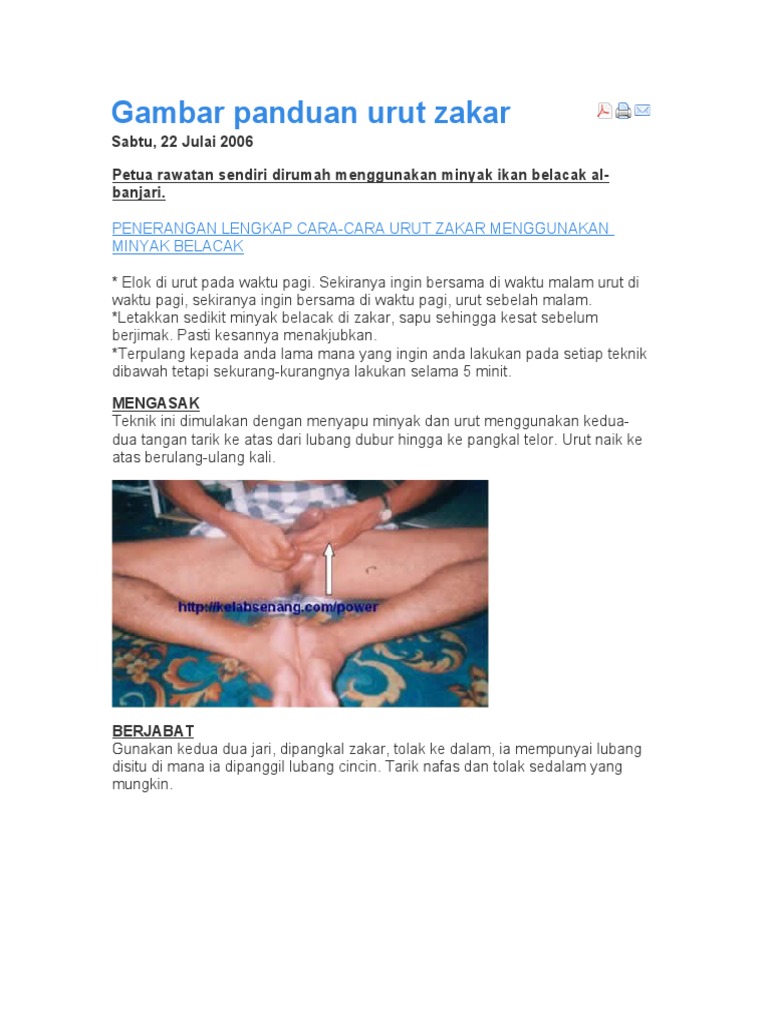 Gambar panduan urut zakar

Sabtu, 22 Julai 2006

Petua rawatan sendiri dirumah menggunakan minyak ikan belacak al-banjari.

PENERANGAN LENGKAP CARA-CARA URUT ZAKAR MENGGUNAKAN MINYAK BELACAK

* Elok di urut pada waktu pagi. Sekiranya ingin bersama di waktu malam urut di waktu pagi, sekiranya ingin bersama di waktu pagi, urut sebelah malam.
*Letakkan sedikit minyak belacak di zakar, sapu sehingga kesat sebelum berjimak. Pasti kesannya menakjubkan.
*Terpulang kepada anda lama mana yang ingin anda lakukan pada setiap teknik dibawah tetapi sekurang-kurangnya lakukan selama 5 minit.

MENGASAK
Teknik ini dimulakan dengan menyapu minyak dan urut menggunakan kedua-dua tangan tarik ke atas dari lubang dubur hingga ke pangkal telor. Urut naik ke atas berulang-ulang kali.

http://kelabsenang.com/power

BERJABAT
Gunakan kedua dua jari, dipangkal zakar, tolak ke dalam, ia mempunyai lubang disitu di mana ia dipanggil lubang cincin. Tarik nafas dan tolak sedalam yang mungkin.